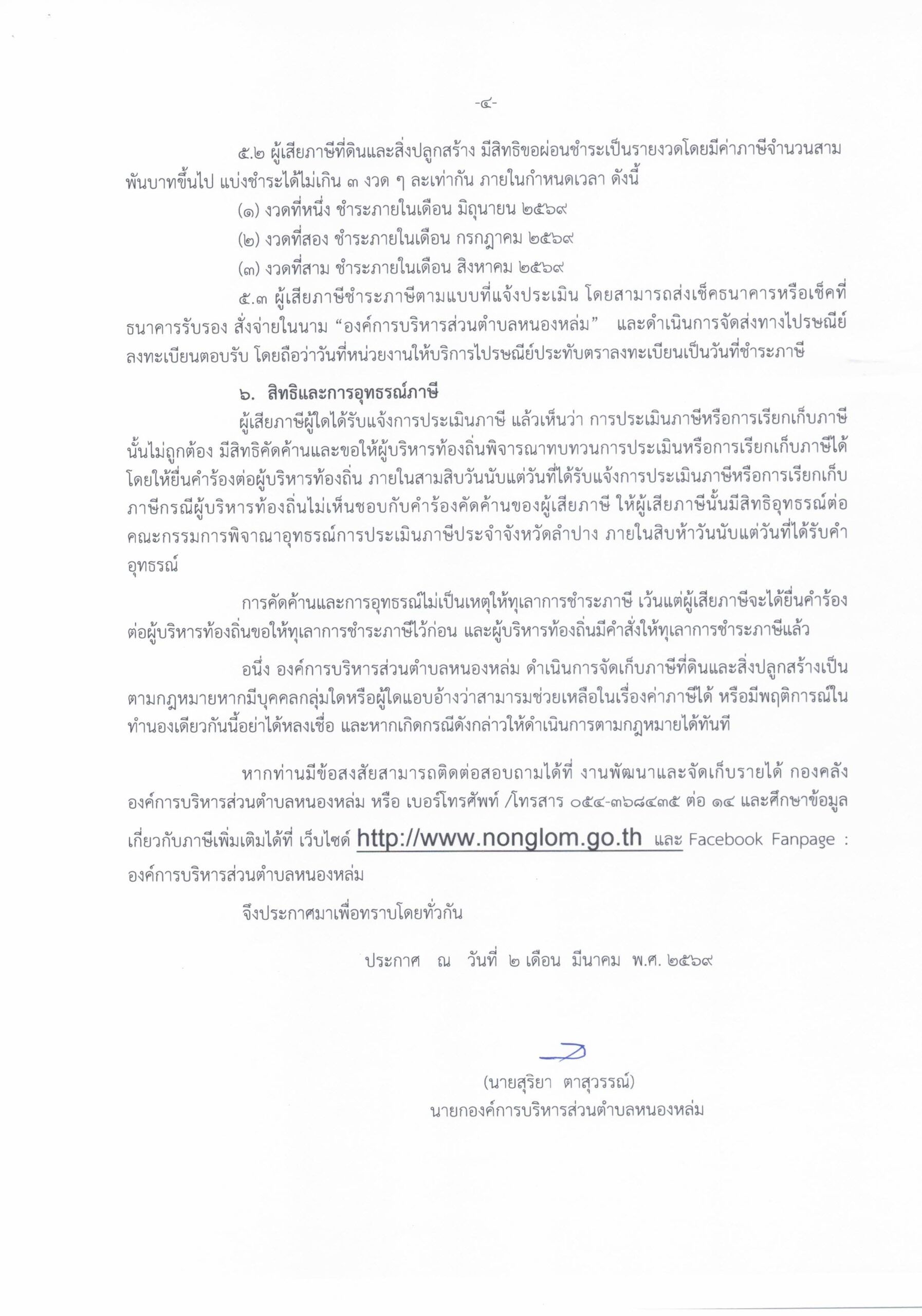 -๔-

๕.๒ ผู้เสียภาษีที่ดินและสิ่งปลูกสร้าง มีสิทธิขอผ่อนชำระเป็นรายงวดโดยมีค่าภาษีจำนวนสามพันบาทขึ้นไป แบ่งชำระได้ไม่เกิน ๓ งวด ๆ ละเท่ากัน ภายในกำหนดเวลา ดังนี้

(๑) งวดที่หนึ่ง ชำระภายในเดือน มิถุนายน ๒๕๖๙

(๒) งวดที่สอง ชำระภายในเดือน กรกฎาคม ๒๕๖๙

(๓) งวดที่สาม ชำระภายในเดือน สิงหาคม ๒๕๖๙

๕.๓ ผู้เสียภาษีชำระภาษีตามแบบที่แจ้งประเมิน โดยสามารถส่งเช็คธนาคารหรือเช็คที่ธนาคารรับรอง สั่งจ่ายในนาม “องค์การบริหารส่วนตำบลหนองหล่ม” และดำเนินการจัดส่งทางไปรษณีย์ลงทะเบียนตอบรับ โดยถือว่าวันที่หน่วยงานให้บริการไปรษณีย์ประทับตราลงทะเบียนเป็นวันที่ชำระภาษี

๖. สิทธิและการอุทธรณ์ภาษี

ผู้เสียภาษีผู้ใดได้รับแจ้งการประเมินภาษี แล้วเห็นว่า การประเมินภาษีหรือการเรียกเก็บภาษีนั้นไม่ถูกต้อง มีสิทธิคัดค้านและขอให้ผู้บริหารท้องถิ่นพิจารณาทบทวนการประเมินหรือการเรียกเก็บภาษีได้ โดยให้ยื่นคำร้องต่อผู้บริหารท้องถิ่น ภายในสามสิบวันนับแต่วันที่ได้รับแจ้งการประเมินภาษีหรือการเรียกเก็บภาษีกรณีผู้บริหารท้องถิ่นไม่เห็นชอบกับคำร้องคัดค้านของผู้เสียภาษี ให้ผู้เสียภาษีนั้นมีสิทธิอุทธรณ์ต่อคณะกรรมการพิจาณาอุทธรณ์การประเมินภาษีประจำจังหวัดลำปาง ภายในสิบห้าวันนับแต่วันที่ได้รับคำอุทธรณ์

การคัดค้านและการอุทธรณ์ไม่เป็นเหตุให้ทุเลาการชำระภาษี เว้นแต่ผู้เสียภาษีจะได้ยื่นคำร้องต่อผู้บริหารท้องถิ่นขอให้ทุเลาการชำระภาษีไว้ก่อน และผู้บริหารท้องถิ่นมีคำสั่งให้ทุเลาการชำระภาษีแล้ว

อนึ่ง องค์การบริหารส่วนตำบลหนองหล่ม ดำเนินการจัดเก็บภาษีที่ดินและสิ่งปลูกสร้างเป็นตามกฎหมายหากมีบุคคลกลุ่มใดหรือผู้ใดแอบอ้างว่าสามารมช่วยเหลือในเรื่องค่าภาษีได้ หรือมีพฤติการณ์ในทำนองเดียวกันนี้อย่าได้หลงเชื่อ และหากเกิดกรณีดังกล่าวให้ดำเนินการตามกฎหมายได้ทันที

หากท่านมีข้อสงสัยสามารถติดต่อสอบถามได้ที่ งานพัฒนาและจัดเก็บรายได้ กองคลัง องค์การบริหารส่วนตำบลหนองหล่ม หรือ เบอร์โทรศัพท์ /โทรสาร ๐๕๔-๓๖๘๔๓๕ ต่อ ๑๔ และศึกษาข้อมูลเกี่ยวกับภาษีเพิ่มเติมได้ที่ เว็บไซต์ http://www.nonglom.go.th และ Facebook Fanpage : องค์การบริหารส่วนตำบลหนองหล่ม

จึงประกาศมาเพื่อทราบโดยทั่วกัน

ประกาศ ณ วันที่ ๒ เดือน มีนาคม พ.ศ. ๒๕๖๙

(นายสุริยา ตาสุวรรณ์)
นายกองค์การบริหารส่วนตำบลหนองหล่ม